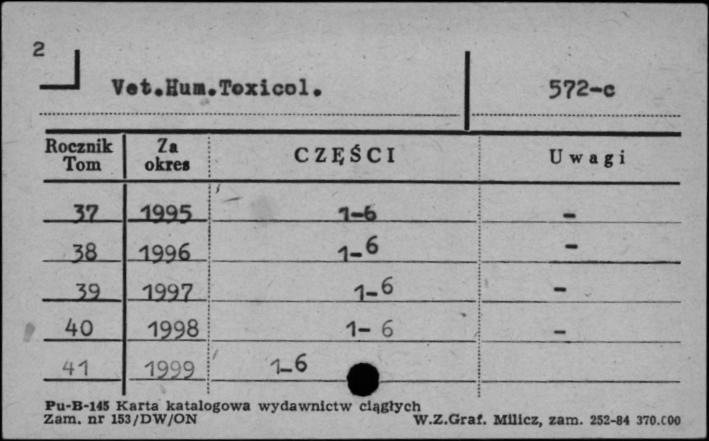 2

Vet.Hum.Toxicol.

572-c

| Rocznik Tom | Za okres | CZĘŚCI | Uwagi |
|---|---|---|---|
| 37 | 1995 | 1-6 | - |
| 38 | 1996 | 1-6 | - |
| 39 | 1997 | 1-6 | - |
| 40 | 1998 | 1- 6 | - |
| 41 | 1999 | 1-6 | |

Pu-B-145 Karta katalogowa wydawnictw ciągłych
Zam. nr 153/DW/ON

W.Z.Graf. Milicz, zam. 252-84 370.000